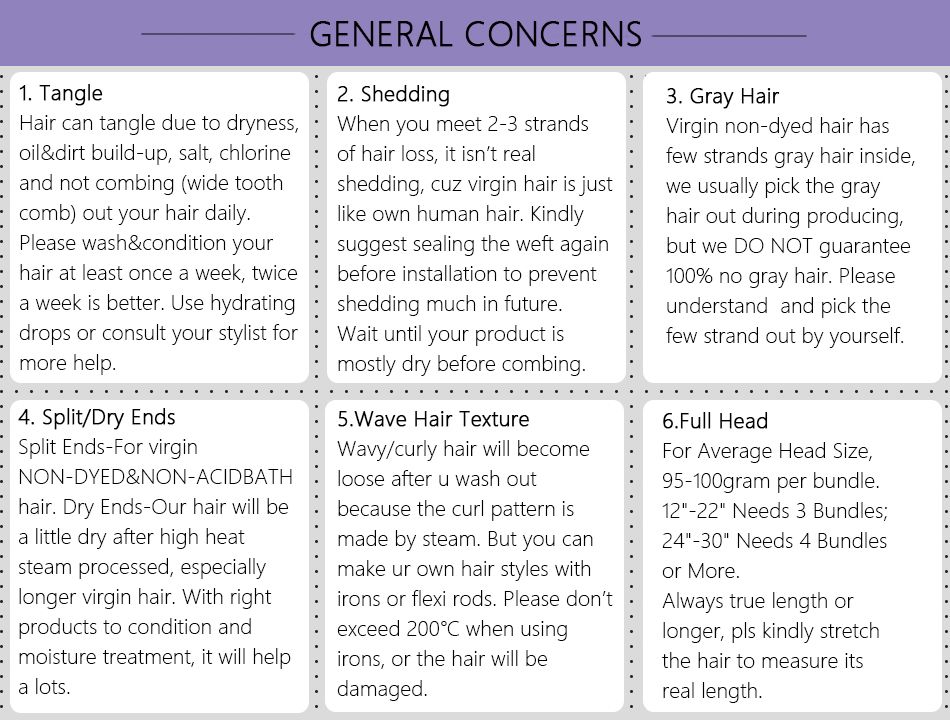 GENERAL CONCERNS

1. Tangle
Hair can tangle due to dryness, oil&dirt build-up, salt, chlorine and not combing (wide tooth comb) out your hair daily. Please wash&condition your hair at least once a week, twice a week is better. Use hydrating drops or consult your stylist for more help.

2. Shedding
When you meet 2-3 strands of hair loss, it isn't real shedding, cuz virgin hair is just like own human hair. Kindly suggest sealing the weft again before installation to prevent shedding much in future.
Wait until your product is mostly dry before combing.

3. Gray Hair
Virgin non-dyed hair has few strands gray hair inside, we usually pick the gray hair out during producing, but we DO NOT guarantee 100% no gray hair. Please understand and pick the few strand out by yourself.

4. Split/Dry Ends
Split Ends-For virgin NON-DYED&NON-ACIDBATH hair. Dry Ends-Our hair will be a little dry after high heat steam processed, especially longer virgin hair. With right products to condition and moisture treatment, it will help a lots.

5.Wave Hair Texture
Wavy/curly hair will become loose after u wash out because the curl pattern is made by steam. But you can make ur own hair styles with irons or flexi rods. Please don't exceed 200°C when using irons, or the hair will be damaged.

6.Full Head
For Average Head Size, 95-100gram per bundle.
12"-22" Needs 3 Bundles;
24"-30" Needs 4 Bundles or More.
Always true length or longer, pls kindly stretch the hair to measure its real length.